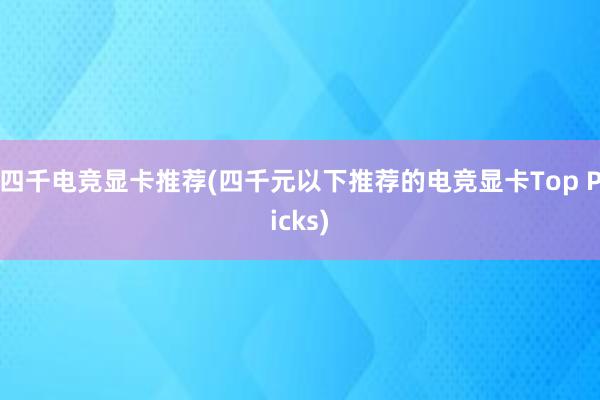 四千电竞显卡推荐(四千元以下推荐的电竞显卡Top Picks)